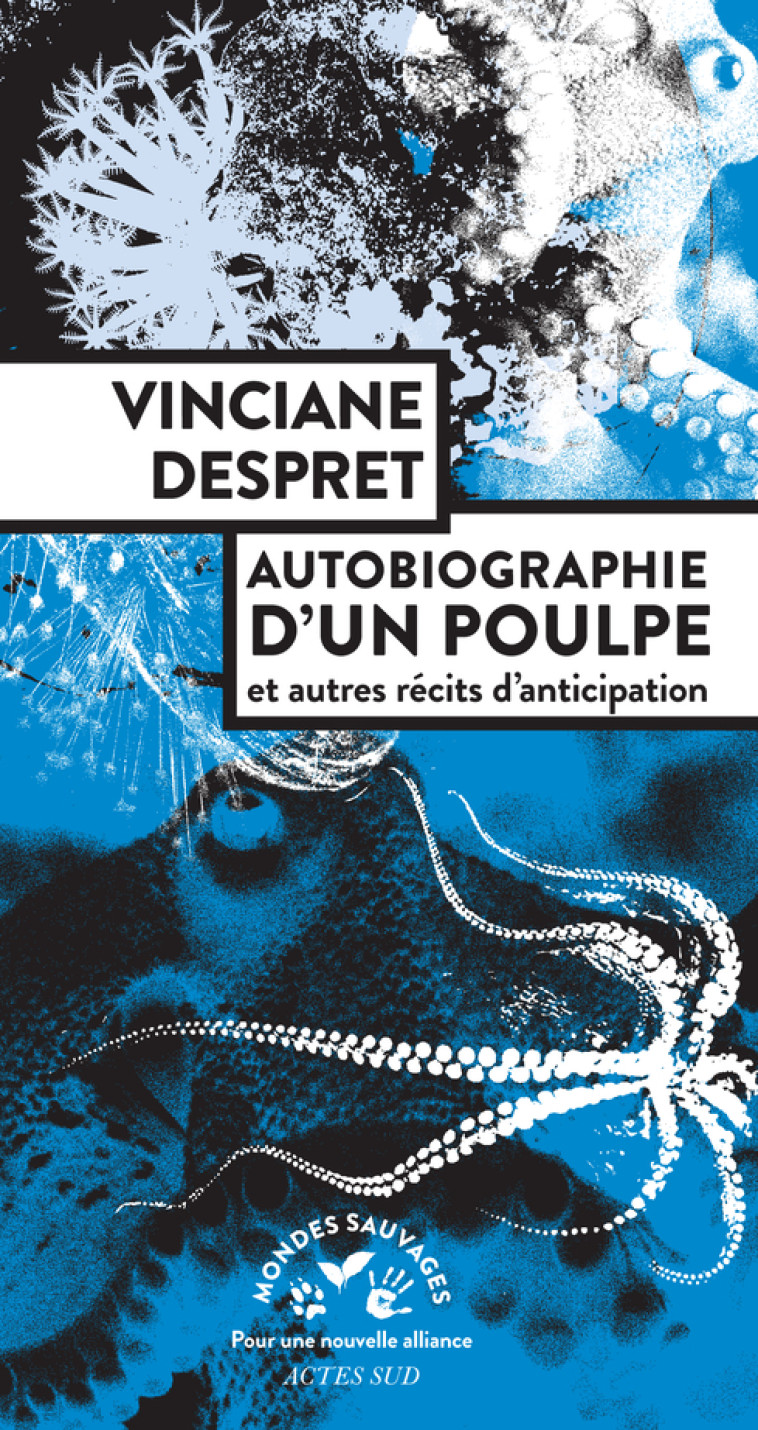 VINCIANE DESPRET

AUTOBIOGRAPHIE D'UN POULPE
et autres récits d'anticipation

MONDES SAUVAGES
Pour une nouvelle alliance
ACTES SUD